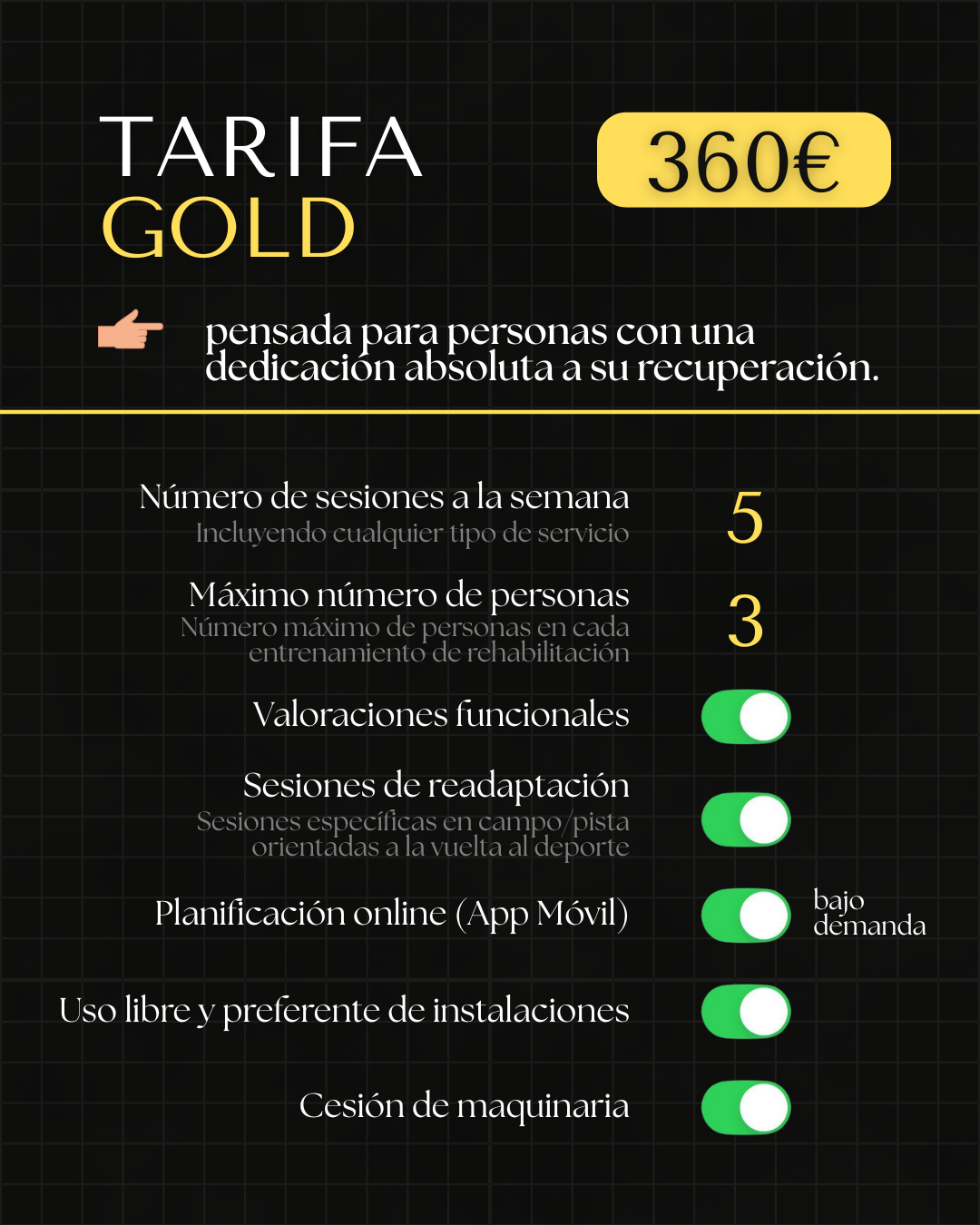 TARIFA
GOLD

360€

pensada para personas con una dedicación absoluta a su recuperación.

Número de sesiones a la semana
Incluyendo cualquier tipo de servicio

5

Máximo número de personas
Número máximo de personas en cada entrenamiento de rehabilitación

3

Valoraciones funcionales

Sesiones de readaptación
Sesiones específicas en campo/pista orientadas a la vuelta al deporte

Planificación online (App Móvil)

bajo demanda

Uso libre y preferente de instalaciones

Cesión de maquinaria